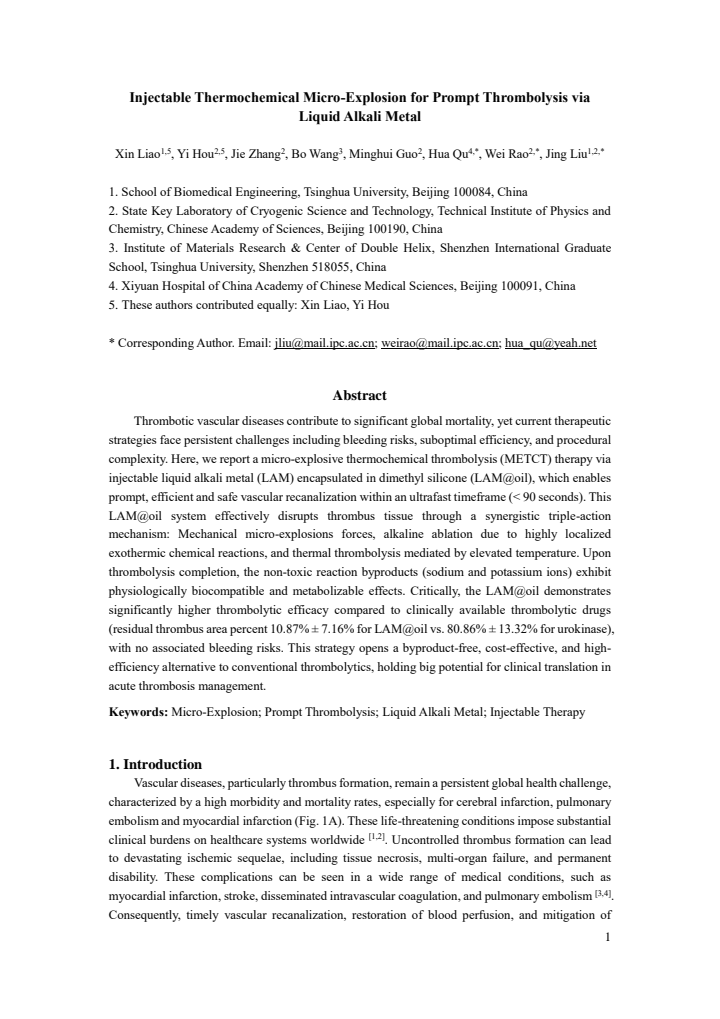 Injectable Thermochemical Micro-Explosion for Prompt Thrombolysis via Liquid Alkali Metal

Xin Liao$^{1,5}$, Yi Hou$^{2,5}$, Jie Zhang$^{2}$, Bo Wang$^{3}$, Minghui Guo$^{2}$, Hua Qu$^{4,*}$, Wei Rao$^{2,*}$, Jing Liu$^{1,2,*}$

1. School of Biomedical Engineering, Tsinghua University, Beijing 100084, China
2. State Key Laboratory of Cryogenic Science and Technology, Technical Institute of Physics and Chemistry, Chinese Academy of Sciences, Beijing 100190, China
3. Institute of Materials Research & Center of Double Helix, Shenzhen International Graduate School, Tsinghua University, Shenzhen 518055, China
4. Xiyuan Hospital of China Academy of Chinese Medical Sciences, Beijing 100091, China
5. These authors contributed equally: Xin Liao, Yi Hou

* Corresponding Author. Email: jliu@mail.ipc.ac.cn; weirao@mail.ipc.ac.cn; hua_qu@yeah.net

Abstract

Thrombotic vascular diseases contribute to significant global mortality, yet current therapeutic strategies face persistent challenges including bleeding risks, suboptimal efficiency, and procedural complexity. Here, we report a micro-explosive thermochemical thrombolysis (METCT) therapy via injectable liquid alkali metal (LAM) encapsulated in dimethyl silicone (LAM@oil), which enables prompt, efficient and safe vascular recanalization within an ultrafast timeframe (< 90 seconds). This LAM@oil system effectively disrupts thrombus tissue through a synergistic triple-action mechanism: Mechanical micro-explosions forces, alkaline ablation due to highly localized exothermic chemical reactions, and thermal thrombolysis mediated by elevated temperature. Upon thrombolysis completion, the non-toxic reaction byproducts (sodium and potassium ions) exhibit physiologically biocompatible and metabolizable effects. Critically, the LAM@oil demonstrates significantly higher thrombolytic efficacy compared to clinically available thrombolytic drugs (residual thrombus area percent 10.87% ± 7.16% for LAM@oil vs. 80.86% ± 13.32% for urokinase), with no associated bleeding risks. This strategy opens a byproduct-free, cost-effective, and high-efficiency alternative to conventional thrombolytics, holding big potential for clinical translation in acute thrombosis management.

Keywords: Micro-Explosion; Prompt Thrombolysis; Liquid Alkali Metal; Injectable Therapy

1. Introduction

Vascular diseases, particularly thrombus formation, remain a persistent global health challenge, characterized by a high morbidity and mortality rates, especially for cerebral infarction, pulmonary embolism and myocardial infarction (Fig. 1A). These life-threatening conditions impose substantial clinical burdens on healthcare systems worldwide $^{[1,2]}$. Uncontrolled thrombus formation can lead to devastating ischemic sequelae, including tissue necrosis, multi-organ failure, and permanent disability. These complications can be seen in a wide range of medical conditions, such as myocardial infarction, stroke, disseminated intravascular coagulation, and pulmonary embolism $^{[3,4]}$. Consequently, timely vascular recanalization, restoration of blood perfusion, and mitigation of

1